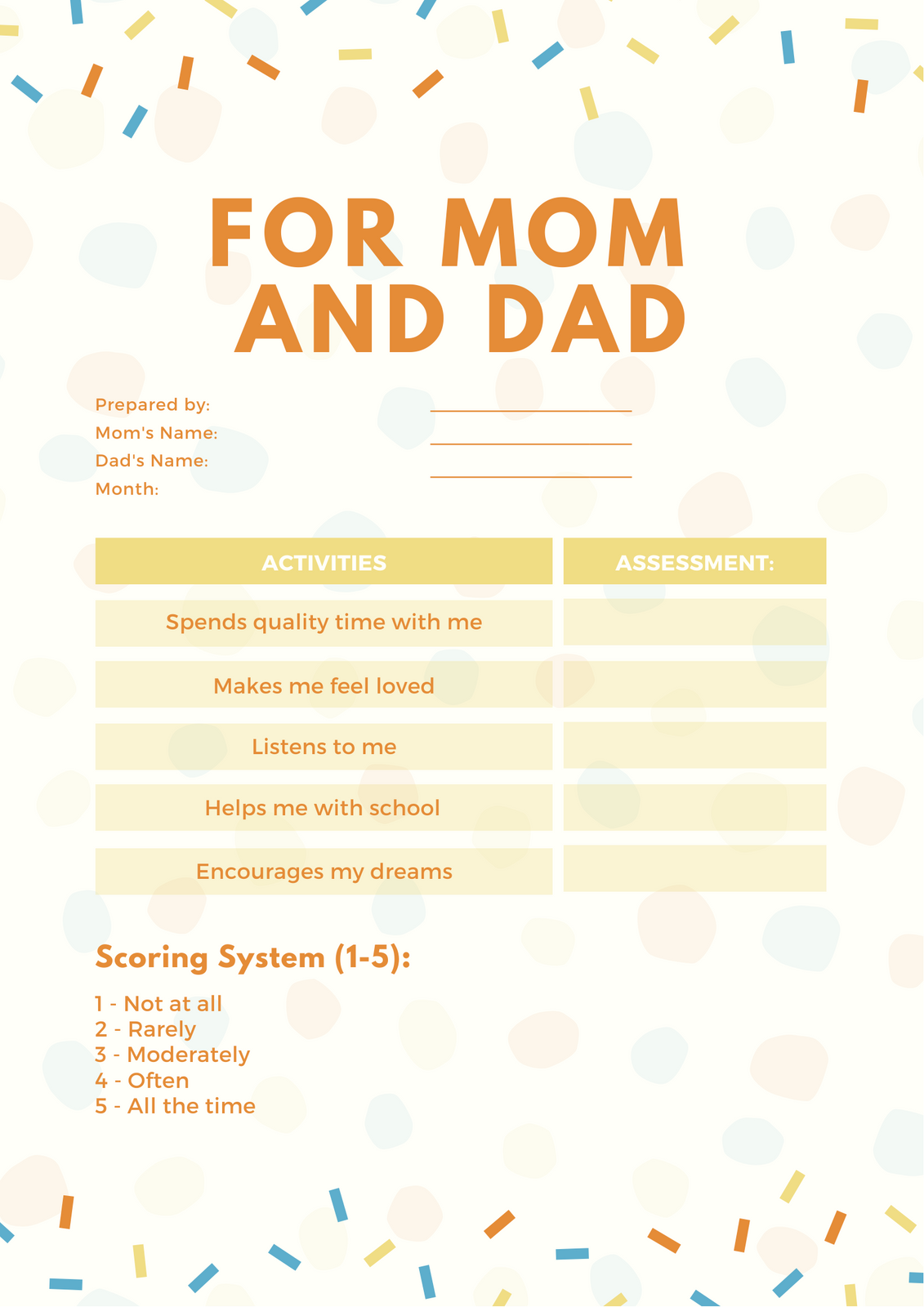 FOR MOM AND DAD

Prepared by:
Mom's Name:
Dad's Name:
Month:

| ACTIVITIES | ASSESSMENT: |
|---|---|
| Spends quality time with me | |
| Makes me feel loved | |
| Listens to me | |
| Helps me with school | |
| Encourages my dreams | |

Scoring System (1-5):

1 - Not at all
2 - Rarely
3 - Moderately
4 - Often
5 - All the time